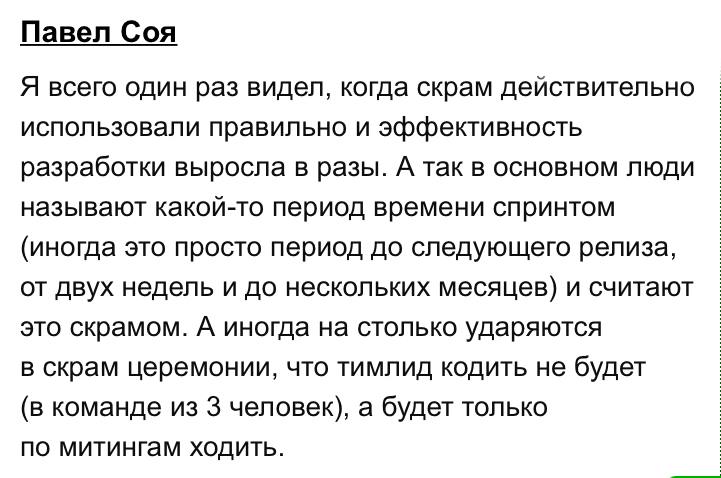 Павел Соя

Я всего один раз видел, когда скрам действительно использовали правильно и эффективность разработки выросла в разы. А так в основном люди называют какой-то период времени спринтом (иногда это просто период до следующего релиза, от двух недель и до нескольких месяцев) и считают это скрамом. А иногда на столько ударяются в скрам церемонии, что тимлид кодить не будет (в команде из 3 человек), а будет только по митингам ходить.